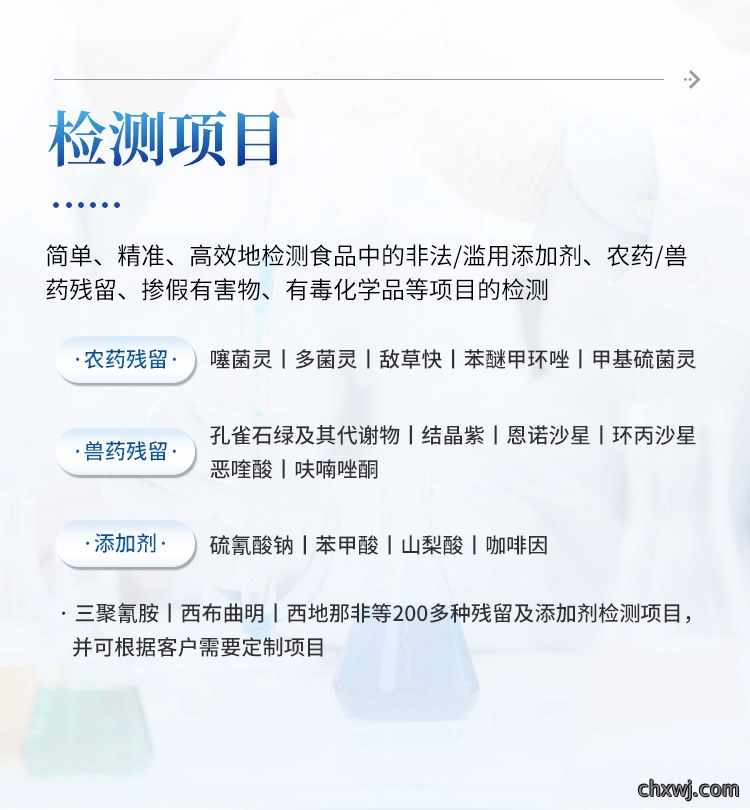 检测项目

简单、精准、高效地检测食品中的非法/滥用添加剂、农药/兽药残留、掺假有害物、有毒化学品等项目的检测

·农药残留·

噻菌灵 | 多菌灵 | 敌草快 | 苯醚甲环唑 | 甲基硫菌灵

·兽药残留·

孔雀石绿及其代谢物 | 结晶紫 | 恩诺沙星 | 环丙沙星
恶喹酸 | 呋喃唑酮

·添加剂·

硫氰酸钠 | 苯甲酸 | 山梨酸 | 咖啡因

· 三聚氰胺 | 西布曲明 | 西地那非等200多种残留及添加剂检测项目，并可根据客户需要定制项目

chxwj.com